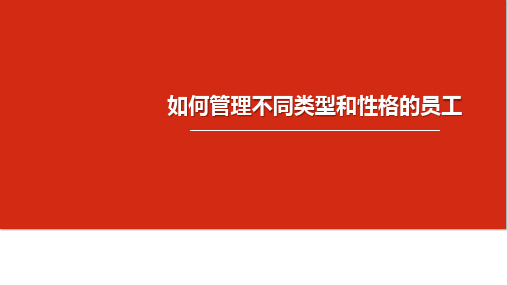 如何管理不同类型和性格的员工